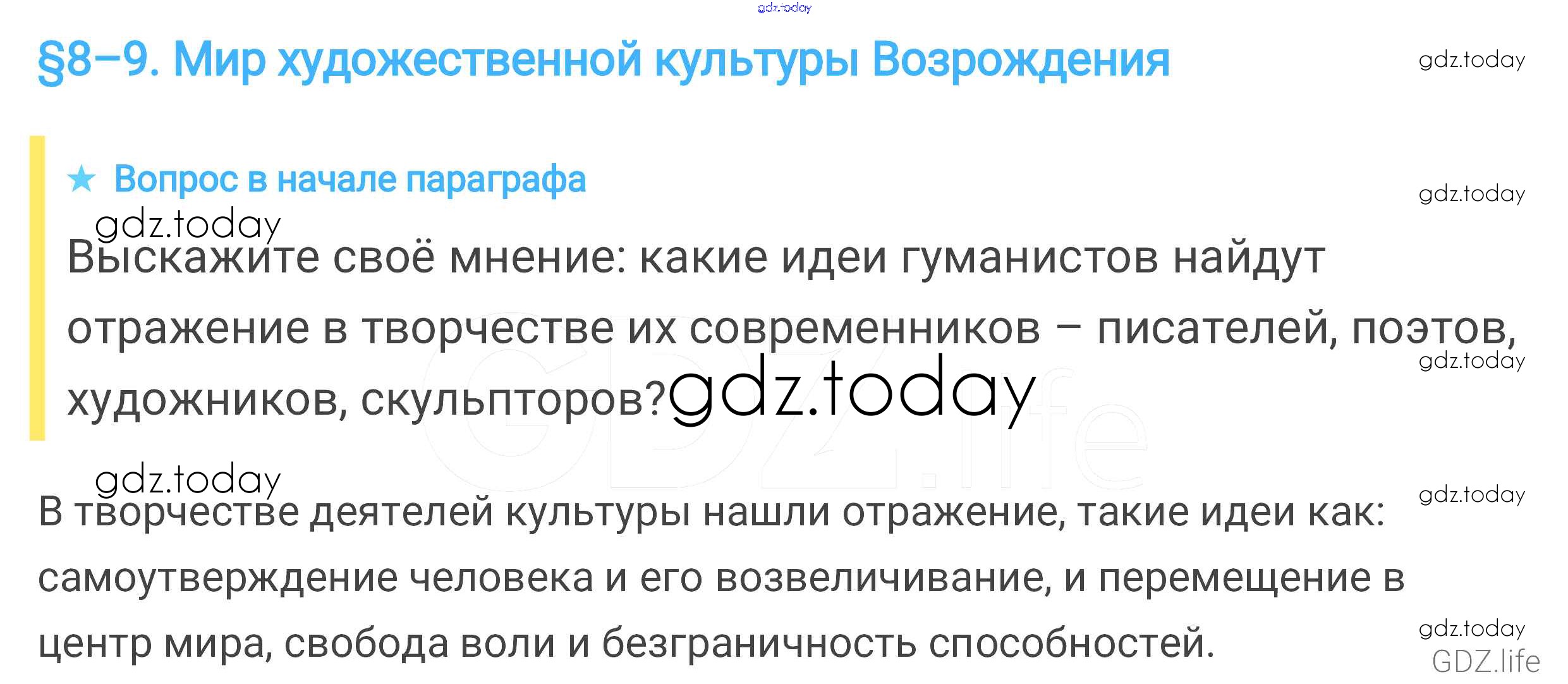 §8–9. Мир художественной культуры Возрождения

★ Вопрос в начале параграфа

Выскажите своё мнение: какие идеи гуманистов найдут отражение в творчестве их современников – писателей, поэтов, художников, скульпторов?

В творчестве деятелей культуры нашли отражение, такие идеи как: самоутверждение человека и его возвеличивание, и перемещение в центр мира, свобода воли и безграничность способностей.

gdz.today

GDZ.life